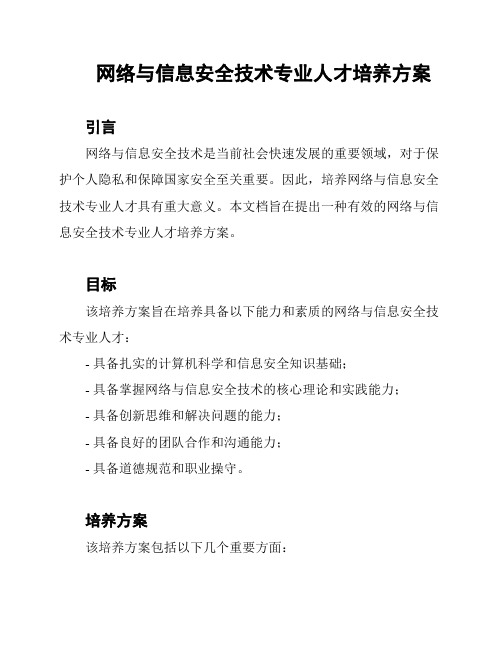 网络与信息安全技术专业人才培养方案

引言

网络与信息安全技术是当前社会快速发展的重要领域，对于保护个人隐私和保障国家安全至关重要。因此，培养网络与信息安全技术专业人才具有重大意义。本文档旨在提出一种有效的网络与信息安全技术专业人才培养方案。

目标

该培养方案旨在培养具备以下能力和素质的网络与信息安全技术专业人才：

- 具备扎实的计算机科学和信息安全知识基础；
- 具备掌握网络与信息安全技术的核心理论和实践能力；
- 具备创新思维和解决问题的能力；
- 具备良好的团队合作和沟通能力；
- 具备道德规范和职业操守。

培养方案

该培养方案包括以下几个重要方面：